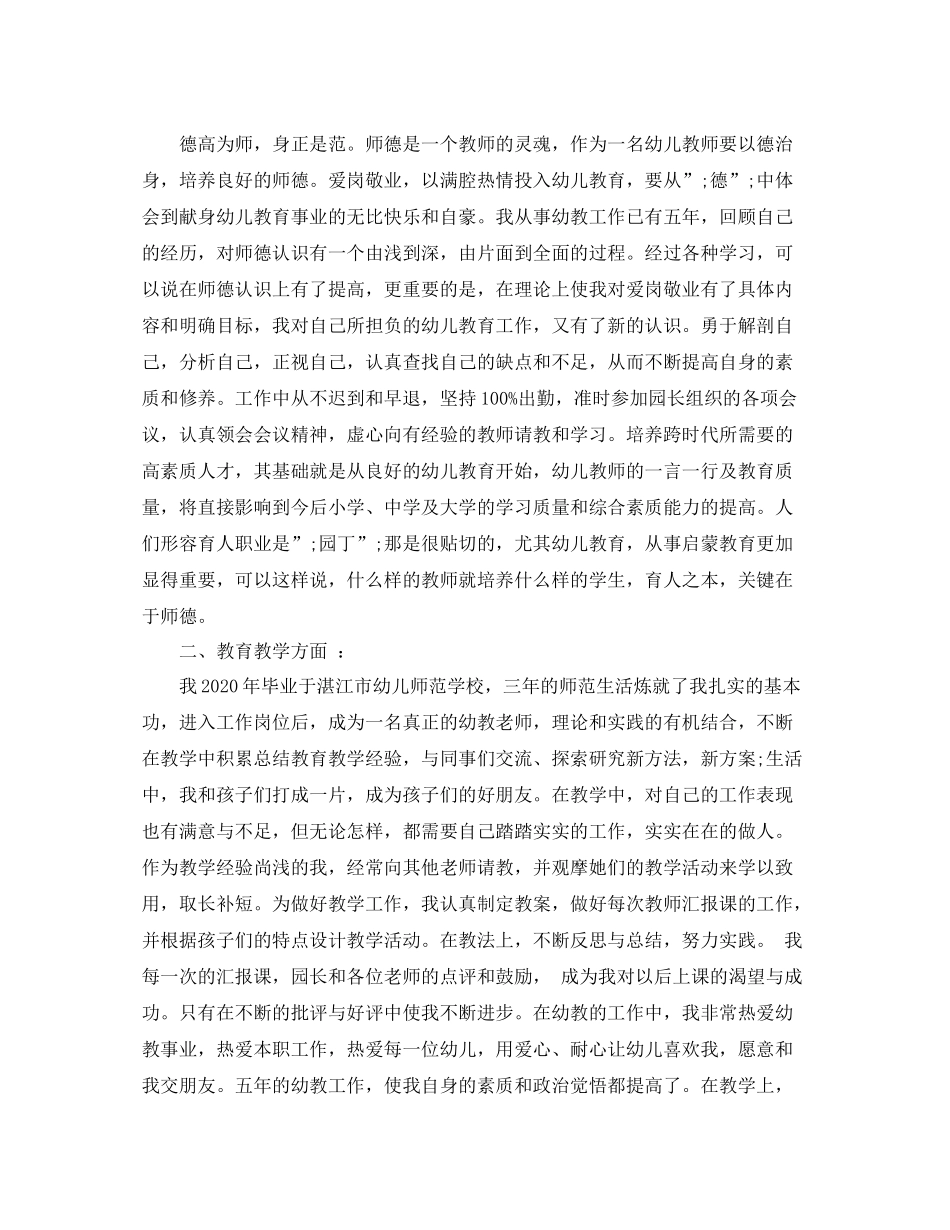 德高为师，身正是范。师德是一个教师的灵魂，作为一名幼儿教师要以德治身，培养良好的师德。爱岗敬业，以满腔热情投入幼儿教育，要从”;德”;中体会到献身幼儿教育事业的无比快乐和自豪。我从事幼教工作已有五年，回顾自己的经历，对师德认识有一个由浅到深，由片面到全面的过程。经过各种学习，可以说在师德认识上有了提高，更重要的是，在理论上使我对爱岗敬业有了具体内容和明确目标，我对自己所担负的幼儿教育工作，又有了新的认识。勇于解剖自己，分析自己，正视自己，认真查找自己的缺点和不足，从而不断提高自身的素质和修养。工作中从不迟到和早退，坚持100%出勤，准时参加园长组织的各项会议，认真领会会议精神，虚心向有经验的教师请教和学习。培养跨时代所需要的高素质人才，其基础就是从良好的幼儿教育开始，幼儿教师的一言一行及教育质量，将直接影响到今后小学、中学及大学的学习质量和综合素质能力的提高。人们形容育人职业是”;园丁”;那是很贴切的，尤其幼儿教育，从事启蒙教育更加显得重要，可以这样说，什么样的教师就培养什么样的学生，育人之本，关键在于师德。

二、教育教学方面 ：

我2020年毕业于湛江市幼儿师范学校，三年的师范生活炼就了我扎实的基本功，进入工作岗位后，成为一名真正的幼教老师，理论和实践的有机结合，不断在教学中积累总结教育教学经验，与同事们交流、探索研究新方法，新方案;生活中，我和孩子们打成一片，成为孩子们的好朋友。在教学中，对自己的工作表现也有满意与不足，但无论怎样，都需要自己踏踏实实的工作，实实在在的做人。作为教学经验尚浅的我，经常向其他老师请教，并观摩她们的教学活动来学以致用，取长补短。为做好教学工作，我认真制定教案，做好每次教师汇报课的工作，并根据孩子们的特点设计教学活动。在教法上，不断反思与总结，努力实践。 我每一次的汇报课，园长和各位老师的点评和鼓励， 成为我对以后上课的渴望与成功。只有在不断的批评与好评中使我不断进步。在幼教的工作中，我非常热爱幼教事业，热爱本职工作，热爱每一位幼儿，用爱心、耐心让幼儿喜欢我，愿意和我交朋友。五年的幼教工作，使我自身的素质和政治觉悟都提高了。在教学上，